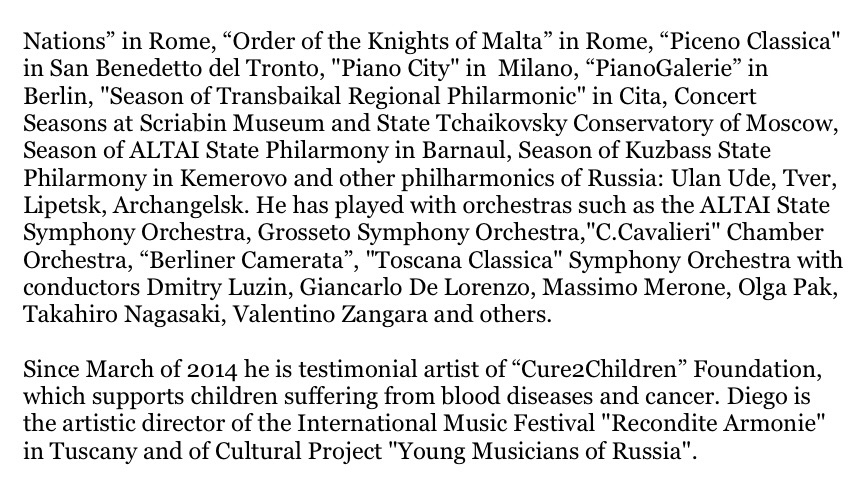 Nations" in Rome, "Order of the Knights of Malta" in Rome, "Piceno Classica" in San Benedetto del Tronto, "Piano City" in Milano, "PianoGalerie" in Berlin, "Season of Transbaikal Regional Philarmonic" in Cita, Concert Seasons at Scriabin Museum and State Tchaikovsky Conservatory of Moscow, Season of ALTAI State Philarmony in Barnaul, Season of Kuzbass State Philarmony in Kemerovo and other philharmonics of Russia: Ulan Ude, Tver, Lipetsk, Archangelsk. He has played with orchestras such as the ALTAI State Symphony Orchestra, Grosseto Symphony Orchestra,"C.Cavalieri" Chamber Orchestra, "Berliner Camerata", "Toscana Classica" Symphony Orchestra with conductors Dmitry Luzin, Giancarlo De Lorenzo, Massimo Merone, Olga Pak, Takahiro Nagasaki, Valentino Zangara and others.

Since March of 2014 he is testimonial artist of "Cure2Children" Foundation, which supports children suffering from blood diseases and cancer. Diego is the artistic director of the International Music Festival "Recondite Armonie" in Tuscany and of Cultural Project "Young Musicians of Russia".